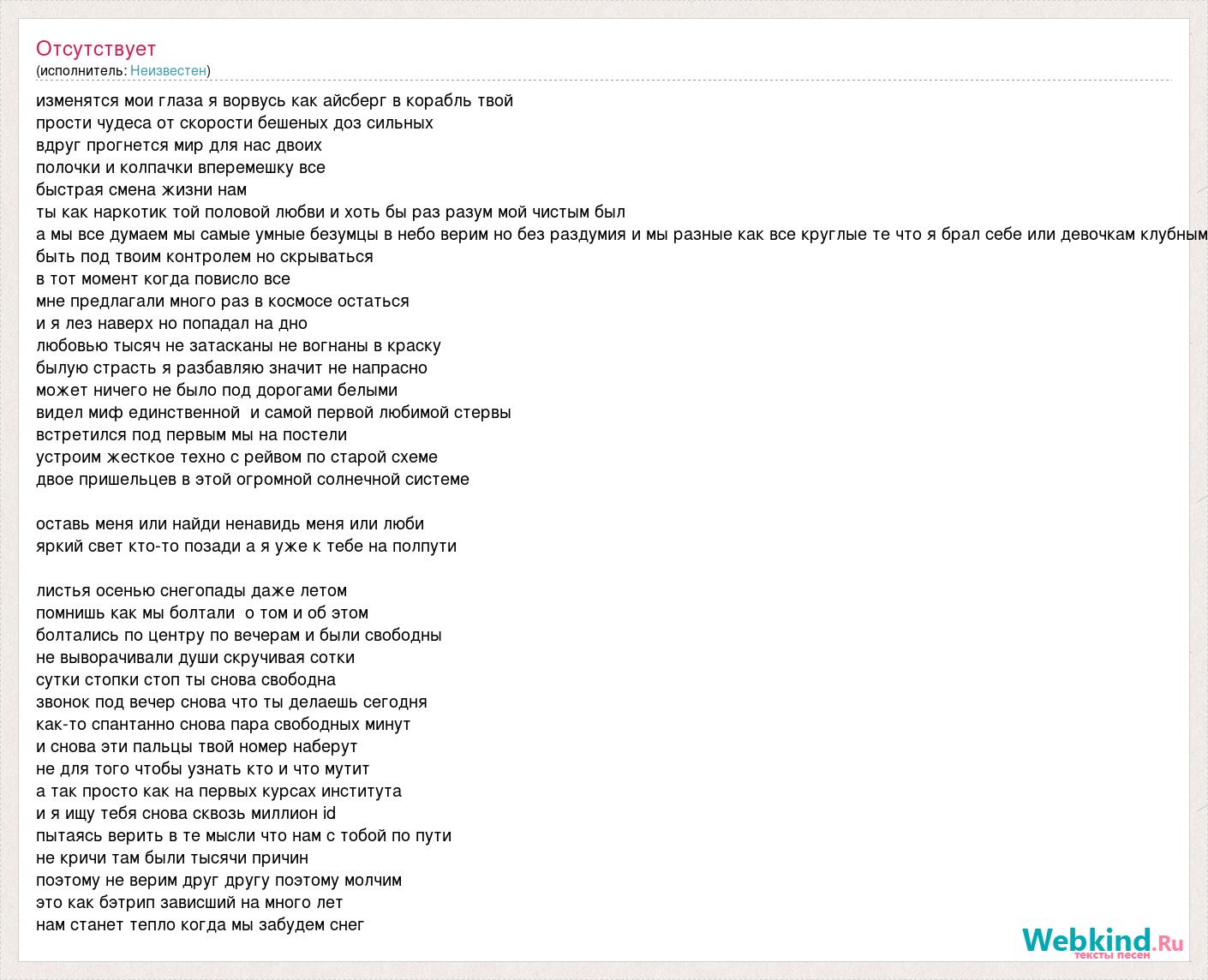 Отсутствует
(исполнитель: Неизвестен)

изменятся мои глаза я ворвусь как айсберг в корабль твой
прости чудеса от скорости бешеных доз сильных
вдруг прогнется мир для нас двоих
полочки и колпачки вперемешку все
быстрая смена жизни нам
ты как наркотик той половой любви и хоть бы раз разум мой чистым был
а мы все думаем мы самые умные безумцы в небо верим но без раздумия и мы разные как все круглые те что я брал себе или девочкам клубным
быть под твоим контролем но скрываться
в тот момент когда повисло все
мне предлагали много раз в космосе остаться
и я лез наверх но попадал на дно
любовью тысяч не затасканы не вогнаны в краску
былую страсть я разбавляю значит не напрасно
может ничего не было под дорогами белыми
видел миф единственной и самой первой любимой стервы
встретился под первым мы на постели
устроим жесткое техно с рейвом по старой схеме
двое пришельцев в этой огромной солнечной системе

оставь меня или найди ненавидь меня или люби
яркий свет кто-то позади а я уже к тебе на полпути

листья осенью снегопады даже летом
помнишь как мы болтали о том и об этом
болтались по центру по вечерам и были свободны
не выворачивали души скручивая сотки
сутки стопки стоп ты снова свободна
звонок под вечер снова что ты делаешь сегодня
как-то спантанно снова пара свободных минут
и снова эти пальцы твой номер наберут
не для того чтобы узнать кто и что мутит
а так просто как на первых курсах института
и я ищу тебя снова сквозь миллион id
пытаясь верить в те мысли что нам с тобой по пути
не кричи там были тысячи причин
поэтому не верим друг другу поэтому молчим
это как бэтрип зависший на много лет
нам станет тепло когда мы забудем снег

Webkind.Ru
тексты песен